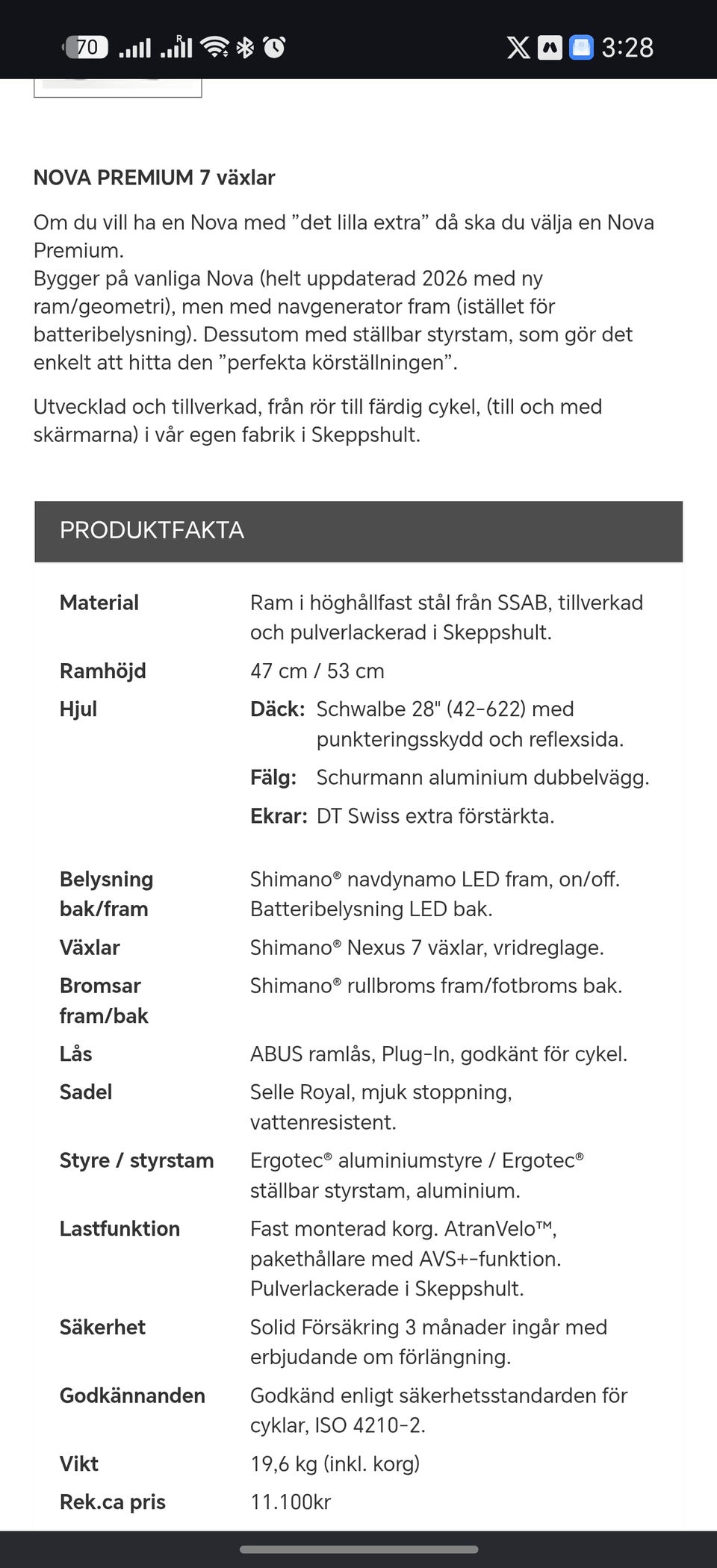 70 3:28

NOVA PREMIUM 7 växlar

Om du vill ha en Nova med ”det lilla extra” då ska du välja en Nova Premium.
Bygger på vanliga Nova (helt uppdaterad 2026 med ny ram/geometri), men med navgenerator fram (istället för batteribelysning). Dessutom med ställbar styrstam, som gör det enkelt att hitta den ”perfekta körställningen”.

Utvecklad och tillverkad, från rör till färdig cykel, (till och med skärmarna) i vår egen fabrik i Skeppshult.

PRODUKTFAKTA

| | |
|---|---|
| Material | Ram i höghållfast stål från SSAB, tillverkad och pulverlackerad i Skeppshult. |
| Ramhöjd | 47 cm / 53 cm |
| Hjul | Däck: Schwalbe 28" (42-622) med punkteringsskydd och reflexsida. Fälg: Schurmann aluminium dubbelvägg. Ekrar: DT Swiss extra förstärkta. |
| Belysning bak/fram | Shimano® navdynamo LED fram, on/off. Batteribelysning LED bak. |
| Växlar | Shimano® Nexus 7 växlar, vridreglage. |
| Bromsar fram/bak | Shimano® rullbroms fram/fotbroms bak. |
| Lås | ABUS ramlås, Plug-In, godkänt för cykel. |
| Sadel | Selle Royal, mjuk stoppning, vattenresistent. |
| Styre / styrstam | Ergotec® aluminiumstyre / Ergotec® ställbar styrstam, aluminium. |
| Lastfunktion | Fast monterad korg. AtranVelo™, pakethållare med AVS+-funktion. Pulverlackerade i Skeppshult. |
| Säkerhet | Solid Försäkring 3 månader ingår med erbjudande om förlängning. |
| Godkännanden | Godkänd enligt säkerhetsstandarden för cyklar, ISO 4210-2. |
| Vikt | 19,6 kg (inkl. korg) |
| Rek.ca pris | 11.100kr |